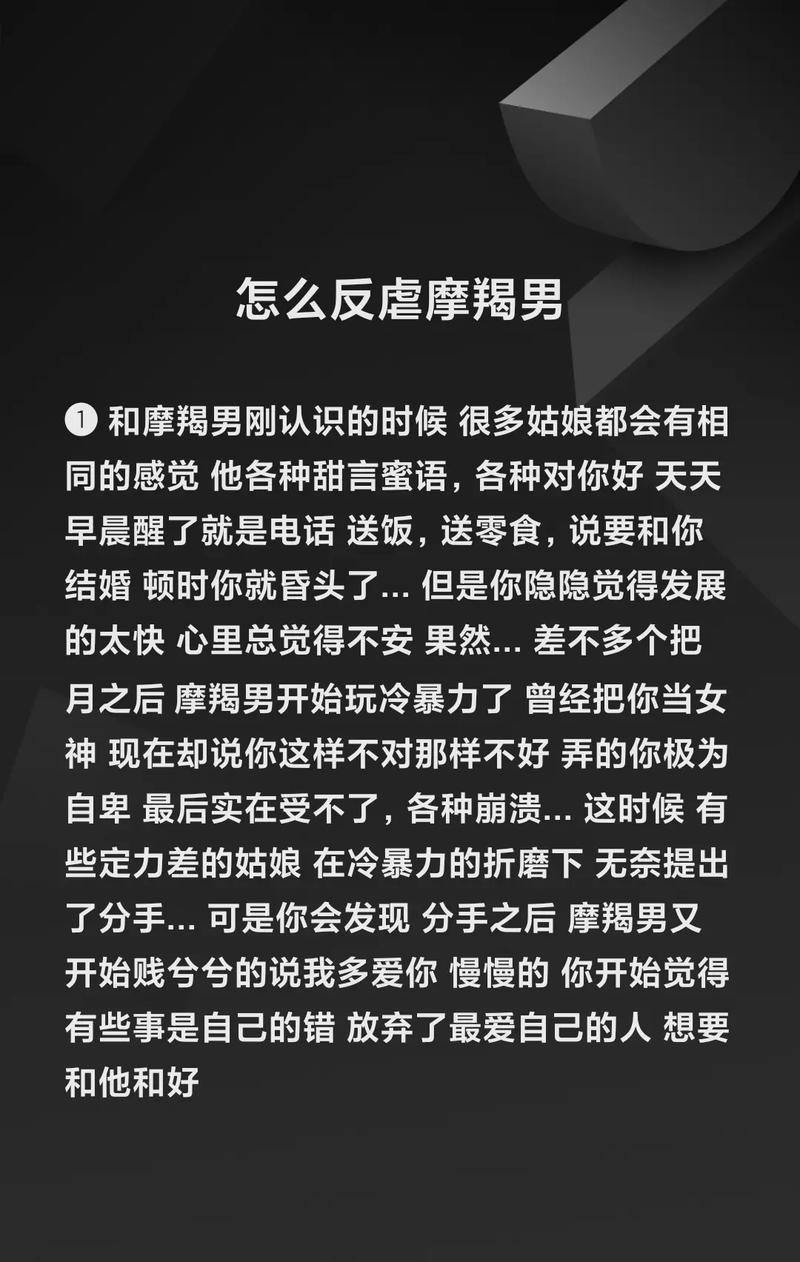 怎么反虐摩羯男

① 和摩羯男刚认识的时候 很多姑娘都会有相同的感觉 他各种甜言蜜语，各种对你好 天天早晨醒了就是电话 送饭，送零食，说要和你结婚 顿时你就昏头了... 但是你隐隐觉得发展的太快 心里总觉得不安 果然... 差不多个把月之后 摩羯男开始玩冷暴力了 曾经把你当女神 现在却说你这样不对那样不好 弄的你极为自卑 最后实在受不了，各种崩溃... 这时候 有些定力差的姑娘 在冷暴力的折磨下 无奈提出了分手... 可是你会发现 分手之后 摩羯男又开始贱兮兮的说我多爱你 慢慢的 你开始觉得有些事是自己的错 放弃了最爱自己的人 想要和他和好